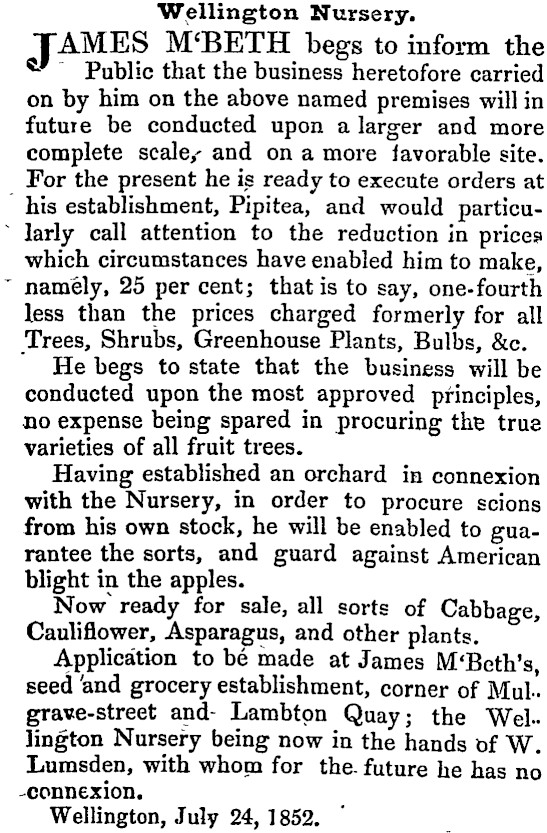 Wellington Nursery.

JAMES M'BETH begs to inform the Public that the business heretofore carried on by him on the above named premises will in future be conducted upon a larger and more complete scale, and on a more favorable site. For the present he is ready to execute orders at his establishment, Pipitea, and would particularly call attention to the reduction in prices which circumstances have enabled him to make, namely, 25 per cent; that is to say, one-fourth less than the prices charged formerly for all Trees, Shrubs, Greenhouse Plants, Bulbs, &c.

He begs to state that the business will be conducted upon the most approved principles, no expense being spared in procuring the true varieties of all fruit trees.

Having established an orchard in connexion with the Nursery, in order to procure scions from his own stock, he will be enabled to guarantee the sorts, and guard against American blight in the apples.

Now ready for sale, all sorts of Cabbage, Cauliflower, Asparagus, and other plants.

Application to be made at James M'Beth's, seed and grocery establishment, corner of Mulgrave-street and Lambton Quay; the Wellington Nursery being now in the hands of W. Lumsden, with whom for the future he has no connexion.

Wellington, July 24, 1852.